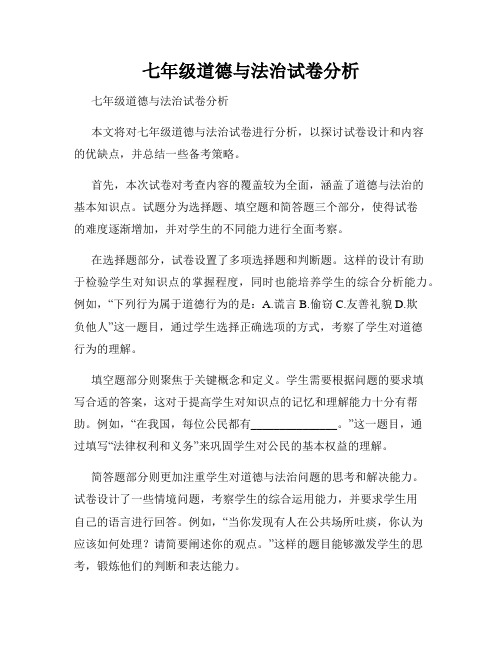 七年级道德与法治试卷分析

七年级道德与法治试卷分析

本文将对七年级道德与法治试卷进行分析，以探讨试卷设计和内容的优缺点，并总结一些备考策略。

首先，本次试卷对考查内容的覆盖较为全面，涵盖了道德与法治的基本知识点。试题分为选择题、填空题和简答题三个部分，使得试卷的难度逐渐增加，并对学生的不同能力进行全面考察。

在选择题部分，试卷设置了多项选择题和判断题。这样的设计有助于检验学生对知识点的掌握程度，同时也能培养学生的综合分析能力。例如，“下列行为属于道德行为的是：A.谎言 B.偷窃 C.友善礼貌 D.欺负他人”这一题目，通过学生选择正确选项的方式，考察了学生对道德行为的理解。

填空题部分则聚焦于关键概念和定义。学生需要根据问题的要求填写合适的答案，这对于提高学生对知识点的记忆和理解能力十分有帮助。例如，“在我国，每位公民都有______________。”这一题目，通过填写“法律权利和义务”来巩固学生对公民的基本权益的理解。

简答题部分则更加注重学生对道德与法治问题的思考和解决能力。试卷设计了一些情境问题，考察学生的综合运用能力，并要求学生用自己的语言进行回答。例如，“当你发现有人在公共场所吐痰，你认为应该如何处理？请简要阐述你的观点。”这样的题目能够激发学生的思考，锻炼他们的判断和表达能力。